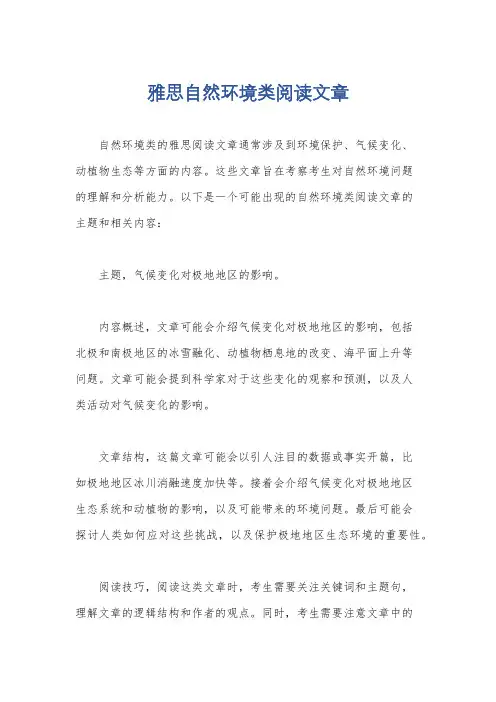 雅思自然环境类阅读文章

自然环境类的雅思阅读文章通常涉及到环境保护、气候变化、动植物生态等方面的内容。这些文章旨在考察考生对自然环境问题的理解和分析能力。以下是一个可能出现的自然环境类阅读文章的主题和相关内容：

主题，气候变化对极地地区的影响。

内容概述，文章可能会介绍气候变化对极地地区的影响，包括北极和南极地区的冰雪融化、动植物栖息地的改变、海平面上升等问题。文章可能会提到科学家对于这些变化的观察和预测，以及人类活动对气候变化的影响。

文章结构，这篇文章可能会以引人注目的数据或事实开篇，比如极地地区冰川消融速度加快等。接着会介绍气候变化对极地地区生态系统和动植物的影响，以及可能带来的环境问题。最后可能会探讨人类如何应对这些挑战，以及保护极地地区生态环境的重要性。

阅读技巧，阅读这类文章时，考生需要关注关键词和主题句，理解文章的逻辑结构和作者的观点。同时，考生需要注意文章中的